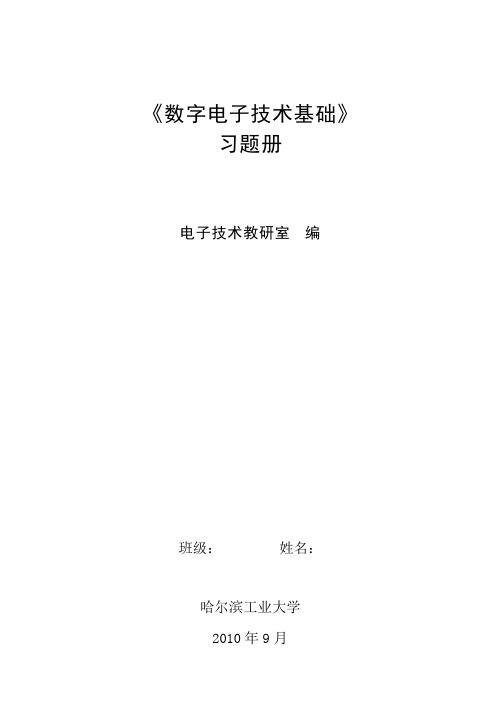 《数字电子技术基础》
习题册

电子技术教研室　编

班级：　　　　姓名：

哈尔滨工业大学

2010 年 9 月